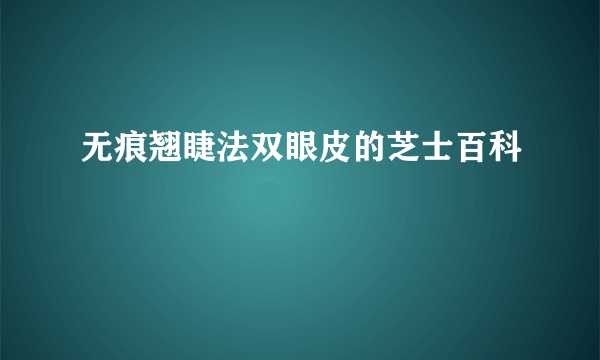 无痕翘睫法双眼皮的芝士百科